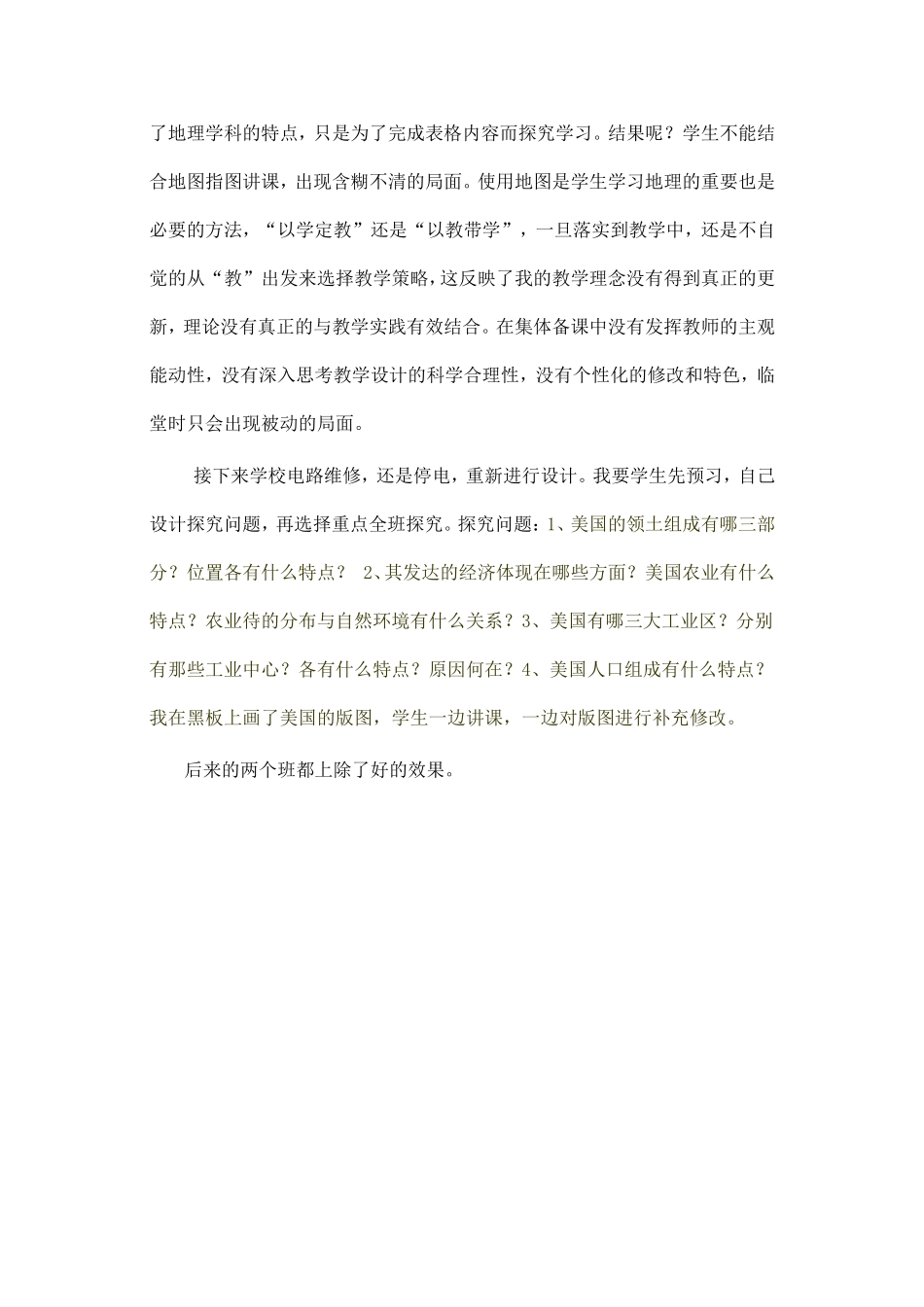 了地理学科的特点，只是为了完成表格内容而探究学习。结果呢？学生不能结合地图指图讲课，出现含糊不清的局面。使用地图是学生学习地理的重要也是必要的方法，“以学定教”还是“以教带学”，一旦落实到教学中，还是不自觉的从“教”出发来选择教学策略，这反映了我的教学理念没有得到真正的更新，理论没有真正的与教学实践有效结合。在集体备课中没有发挥教师的主观能动性，没有深入思考教学设计的科学合理性，没有个性化的修改和特色，临堂时只会出现被动的局面。

接下来学校电路维修，还是停电，重新进行设计。我要学生先预习，自己设计探究问题，再选择重点全班探究。探究问题：1、美国的领土组成有哪三部分？位置各有什么特点？ 2、其发达的经济体现在哪些方面？美国农业有什么特点？农业待的分布与自然环境有什么关系？3、美国有哪三大工业区？分别有那些工业中心？各有什么特点？原因何在？4、美国人口组成有什么特点？我在黑板上画了美国的版图，学生一边讲课，一边对版图进行补充修改。

后来的两个班都上除了好的效果。